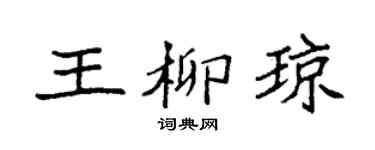 王柳琼

词典网